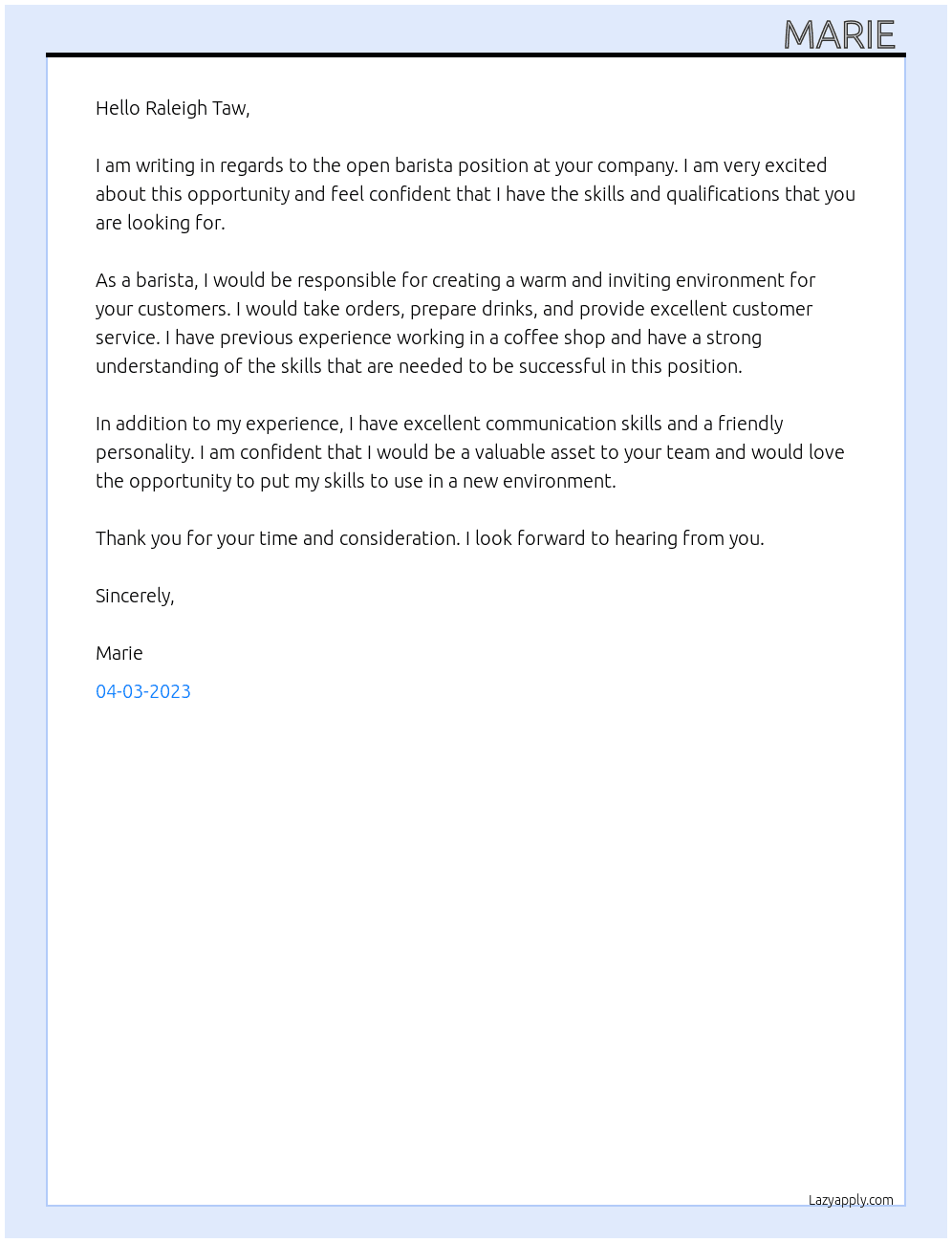 MARIE

Hello Raleigh Taw,

I am writing in regards to the open barista position at your company. I am very excited about this opportunity and feel confident that I have the skills and qualifications that you are looking for.

As a barista, I would be responsible for creating a warm and inviting environment for your customers. I would take orders, prepare drinks, and provide excellent customer service. I have previous experience working in a coffee shop and have a strong understanding of the skills that are needed to be successful in this position.

In addition to my experience, I have excellent communication skills and a friendly personality. I am confident that I would be a valuable asset to your team and would love the opportunity to put my skills to use in a new environment.

Thank you for your time and consideration. I look forward to hearing from you.

Sincerely,

Marie

04-03-2023

Lazyapply.com